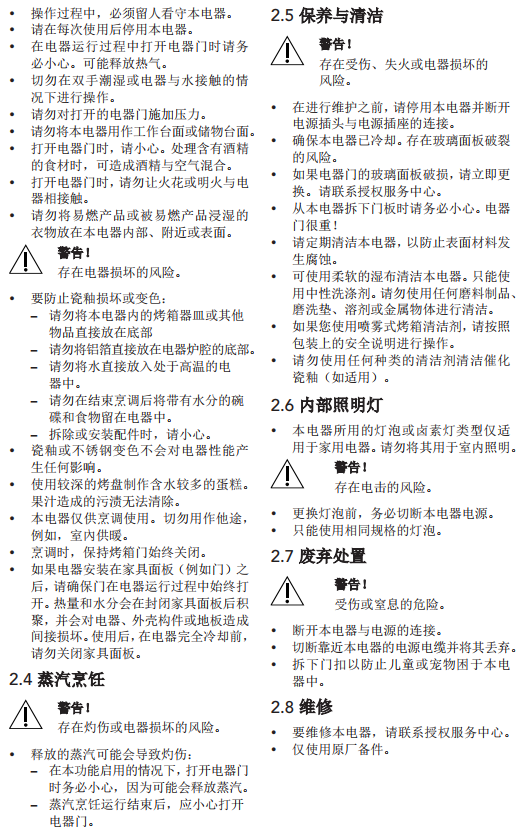 • 操作过程中，必须留人看守本电器。
• 请在每次使用后停用本电器。
• 在电器运行过程中打开电器门时请务必小心。可能释放热气。
• 切勿在双手潮湿或电器与水接触的情况下进行操作。
• 请勿对打开的电器门施加压力。
• 请勿将本电器用作工作台面或储物台面。
• 打开电器门时，请小心。处理含有酒精的食材时，可造成酒精与空气混合。
• 打开电器门时，请勿让火花或明火与电器相接触。
• 请勿将易燃产品或被易燃产品浸湿的衣物放在本电器内部、附近或表面。

警告！
存在电器损坏的风险。

• 要防止瓷釉损坏或变色：
– 请勿将本电器内的烤箱器皿或其他物品直接放在底部
– 请勿将铝箔直接放在电器炉腔的底部。
– 请勿将水直接放入处于高温的电器中。
– 请勿在结束烹调后将带有水分的碗碟和食物留在电器中。
– 拆除或安装配件时，请小心。
• 瓷釉或不锈钢变色不会对电器性能产生任何影响。
• 使用较深的烤盘制作含水较多的蛋糕。果汁造成的污渍无法清除。
• 本电器仅供烹调使用。切勿用作他途，例如，室内供暖。
• 烹调时，保持烤箱门始终关闭。
• 如果电器安装在家具面板（例如门）之后，请确保门在电器运行过程中始终打开。热量和水分会在封闭家具面板后积聚，并会对电器、外壳构件或地板造成间接损坏。使用后，在电器完全冷却前，请勿关闭家具面板。

2.4 蒸汽烹饪

警告！
存在灼伤或电器损坏的风险。

• 释放的蒸汽可能会导致灼伤：
– 在本功能启用的情况下，打开电器门时务必小心，因为可能会释放蒸汽。
– 蒸汽烹饪运行结束后，应小心打开电器门。

2.5 保养与清洁

警告！
存在受伤、失火或电器损坏的风险。

• 在进行维护之前，请停用本电器并断开电源插头与电源插座的连接。
• 确保本电器已冷却。存在玻璃面板破裂的风险。
• 如果电器门的玻璃面板破损，请立即更换。请联系授权服务中心。
• 从本电器拆下门板时请务必小心。电器门很重！
• 请定期清洁本电器，以防止表面材料发生腐蚀。
• 可使用柔软的湿布清洁本电器。只能使用中性洗涤剂。请勿使用任何磨料制品、磨洗垫、溶剂或金属物体进行清洁。
• 如果您使用喷雾式烤箱清洁剂，请按照包装上的安全说明进行操作。
• 请勿使用任何种类的清洁剂清洁催化瓷釉（如适用）。

2.6 内部照明灯

• 本电器所用的灯泡或卤素灯类型仅适用于家用电器。请勿将其用于室内照明。

警告！
存在电击的风险。

• 更换灯泡前，务必切断本电器电源。
• 只能使用相同规格的灯泡。

2.7 废弃处置

警告！
受伤或窒息的危险。

• 断开本电器与电源的连接。
• 切断靠近本电器的电源电缆并将其丢弃。
• 拆下门扣以防止儿童或宠物困于本电器中。

2.8 维修

• 要维修本电器，请联系授权服务中心。
• 仅使用原厂备件。